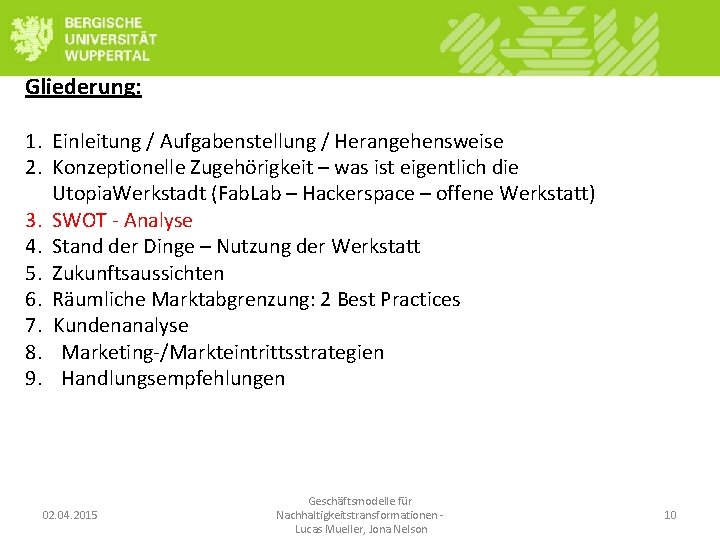 BERGISCHE
UNIVERSITÄT
WUPPERTAL

Gliederung:

1. Einleitung / Aufgabenstellung / Herangehensweise
2. Konzeptionelle Zugehörigkeit – was ist eigentlich die UtopiaWerkstadt (FabLab – Hackerspace – offene Werkstatt)
3. SWOT - Analyse
4. Stand der Dinge – Nutzung der Werkstatt
5. Zukunftsaussichten
6. Räumliche Marktabgrenzung: 2 Best Practices
7. Kundenanalyse
8. Marketing-/Markteintrittsstrategien
9. Handlungsempfehlungen

02.04.2015

Geschäftsmodelle für Nachhaltigkeitstransformationen - Lucas Mueller, Jona Nelson

10